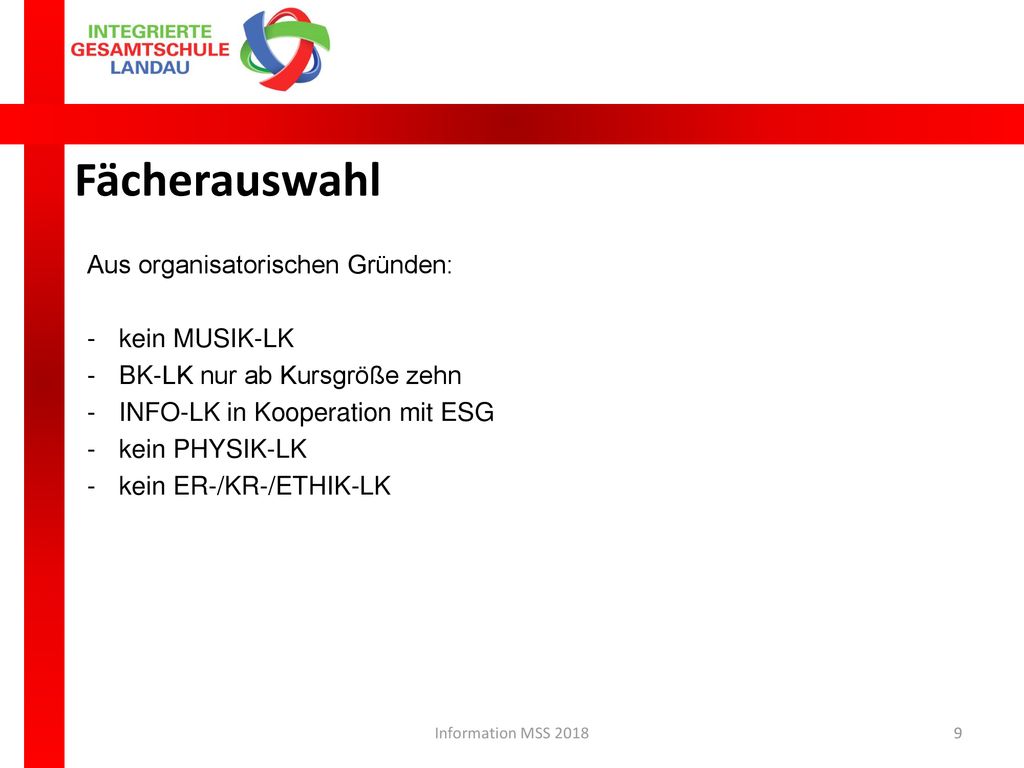 INTEGRIERTE GESAMTSCHULE LANDAU

Fächerauswahl

Aus organisatorischen Gründen:

- kein MUSIK-LK
- BK-LK nur ab Kursgröße zehn
- INFO-LK in Kooperation mit ESG
- kein PHYSIK-LK
- kein ER-/KR-/ETHIK-LK

Information MSS 2018

9